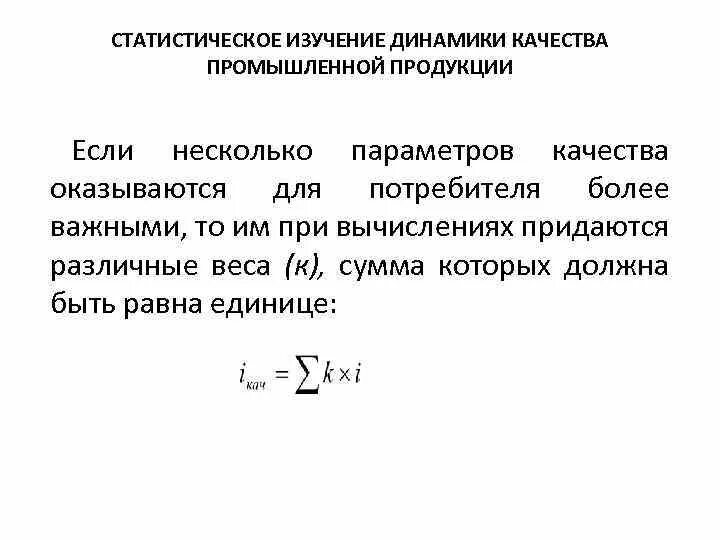 СТАТИСТИЧЕСКОЕ ИЗУЧЕНИЕ ДИНАМИКИ КАЧЕСТВА ПРОМЫШЛЕННОЙ ПРОДУКЦИИ

Если несколько параметров качества оказываются для потребителя более важными, то им при вычислениях придаются различные веса (к), сумма которых должна быть равна единице:

$i_{кач} = \sum k \times i$